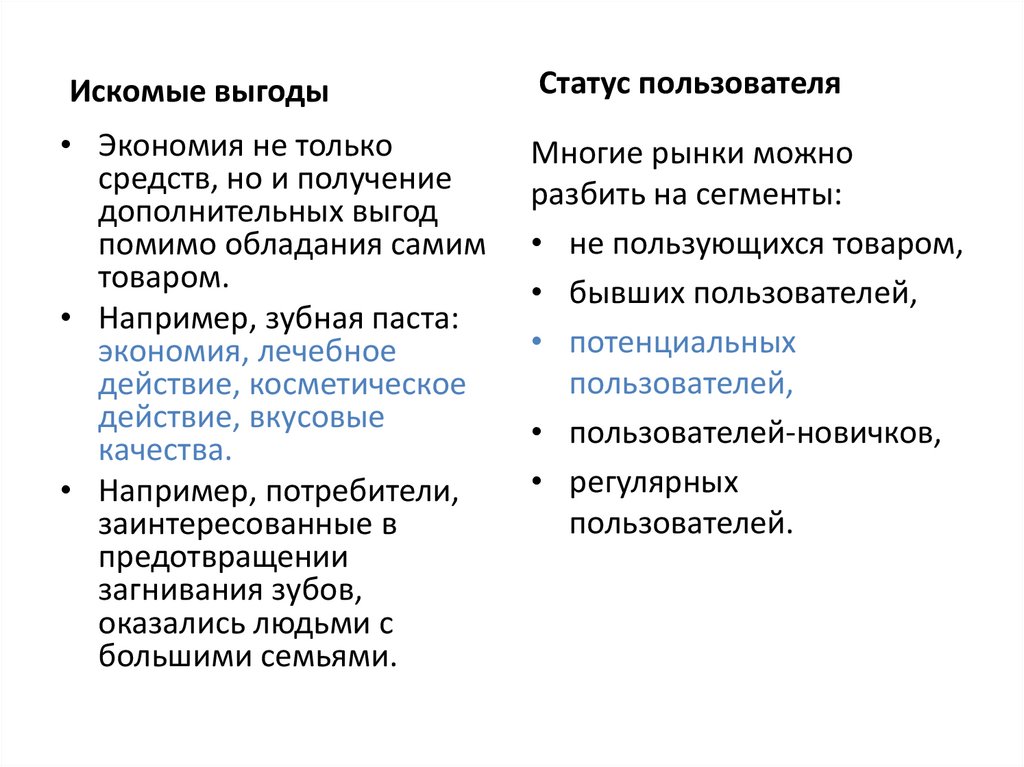 Искомые выгоды

• Экономия не только средств, но и получение дополнительных выгод помимо обладания самим товаром.
• Например, зубная паста: экономия, лечебное действие, косметическое действие, вкусовые качества.
• Например, потребители, заинтересованные в предотвращении загнивания зубов, оказались людьми с большими семьями.

Статус пользователя

Многие рынки можно разбить на сегменты:
• не пользующихся товаром,
• бывших пользователей,
• потенциальных пользователей,
• пользователей-новичков,
• регулярных пользователей.